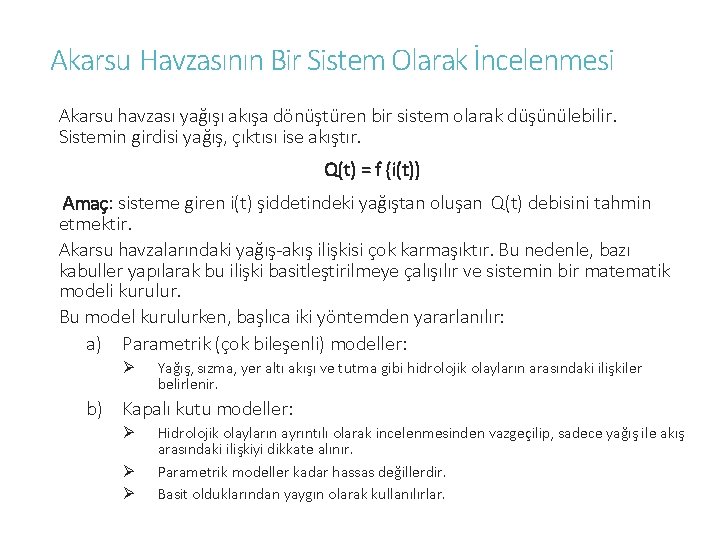 Akarsu Havzasının Bir Sistem Olarak İncelenmesi

Akarsu havzası yağışı akışa dönüştüren bir sistem olarak düşünülebilir. Sistemin girdisi yağış, çıktısı ise akıştır.

$Q(t) = f\{i(t)\}$

Amaç: sisteme giren i(t) şiddetindeki yağıştan oluşan Q(t) debisini tahmin etmektir.

Akarsu havzalarındaki yağış-akış ilişkisi çok karmaşıktır. Bu nedenle, bazı kabuller yapılarak bu ilişki basitleştirilmeye çalışılır ve sistemin bir matematik modeli kurulur.

Bu model kurulurken, başlıca iki yöntemden yararlanılır:

a) Parametrik (çok bileşenli) modeller:

➢ Yağış, sızma, yer altı akışı ve tutma gibi hidrolojik olayların arasındaki ilişkiler belirlenir.

b) Kapalı kutu modeller:

➢ Hidrolojik olayların ayrıntılı olarak incelenmesinden vazgeçilip, sadece yağış ile akış arasındaki ilişkiyi dikkate alınır.

➢ Parametrik modeller kadar hassas değillerdir.

➢ Basit olduklarından yaygın olarak kullanılırlar.